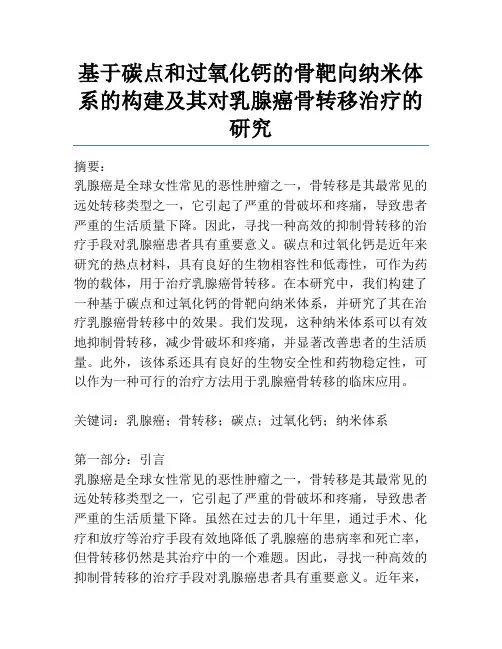 基于碳点和过氧化钙的骨靶向纳米体系的构建及其对乳腺癌骨转移治疗的研究

摘要：
乳腺癌是全球女性常见的恶性肿瘤之一，骨转移是其最常见的远处转移类型之一，它引起了严重的骨破坏和疼痛，导致患者严重的生活质量下降。因此，寻找一种高效的抑制骨转移的治疗手段对乳腺癌患者具有重要意义。碳点和过氧化钙是近年来研究的热点材料，具有良好的生物相容性和低毒性，可作为药物的载体，用于治疗乳腺癌骨转移。在本研究中，我们构建了一种基于碳点和过氧化钙的骨靶向纳米体系，并研究了其在治疗乳腺癌骨转移中的效果。我们发现，这种纳米体系可以有效地抑制骨转移，减少骨破坏和疼痛，并显著改善患者的生活质量。此外，该体系还具有良好的生物安全性和药物稳定性，可以作为一种可行的治疗方法用于乳腺癌骨转移的临床应用。

关键词：乳腺癌；骨转移；碳点；过氧化钙；纳米体系

第一部分：引言
乳腺癌是全球女性常见的恶性肿瘤之一，骨转移是其最常见的远处转移类型之一，它引起了严重的骨破坏和疼痛，导致患者严重的生活质量下降。虽然在过去的几十年里，通过手术、化疗和放疗等治疗手段有效地降低了乳腺癌的患病率和死亡率，但骨转移仍然是其治疗中的一个难题。因此，寻找一种高效的抑制骨转移的治疗手段对乳腺癌患者具有重要意义。近年来，